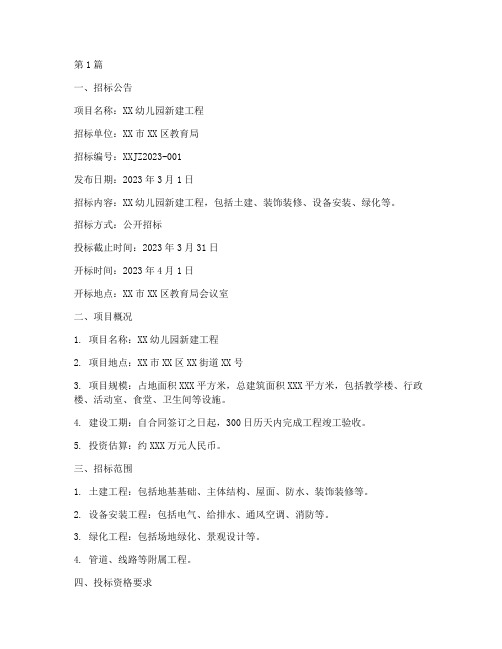 第1篇

一、招标公告

项目名称：XX幼儿园新建工程

招标单位：XX市XX区教育局

招标编号：XXJZ2023-001

发布日期：2023年3月1日

招标内容：XX幼儿园新建工程，包括土建、装饰装修、设备安装、绿化等。

招标方式：公开招标

投标截止时间：2023年3月31日

开标时间：2023年4月1日

开标地点：XX市XX区教育局会议室

二、项目概况

1. 项目名称：XX幼儿园新建工程

2. 项目地点：XX市XX区XX街道XX号

3. 项目规模：占地面积XXX平方米，总建筑面积XXX平方米，包括教学楼、行政楼、活动室、食堂、卫生间等设施。

4. 建设工期：自合同签订之日起，300日历天内完成工程竣工验收。

5. 投资估算：约XXX万元人民币。

三、招标范围

1. 土建工程：包括地基基础、主体结构、屋面、防水、装饰装修等。

2. 设备安装工程：包括电气、给排水、通风空调、消防等。

3. 绿化工程：包括场地绿化、景观设计等。

4. 管道、线路等附属工程。

四、投标资格要求